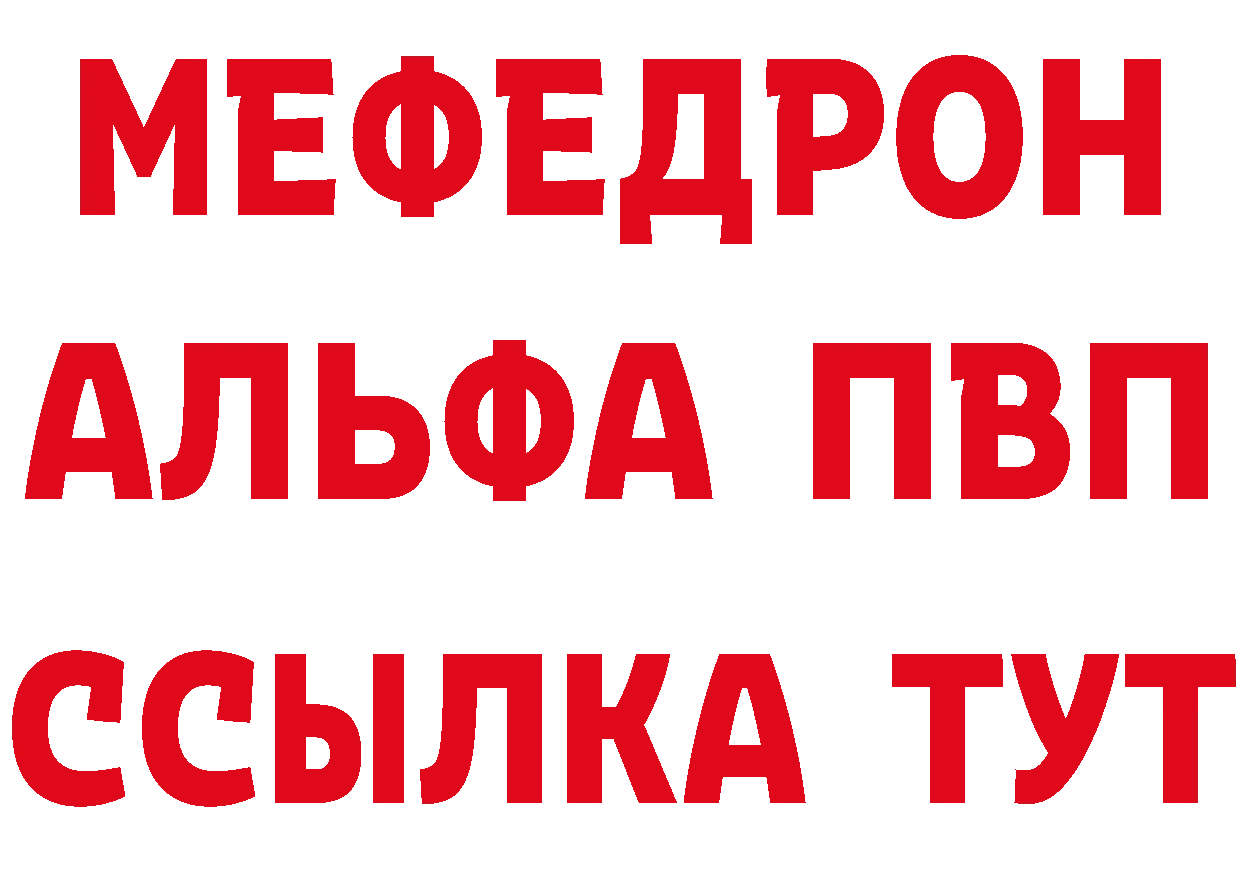 МЕФЕДРОН
АЛЬФА ПВП
ССЫЛКА ТУТ